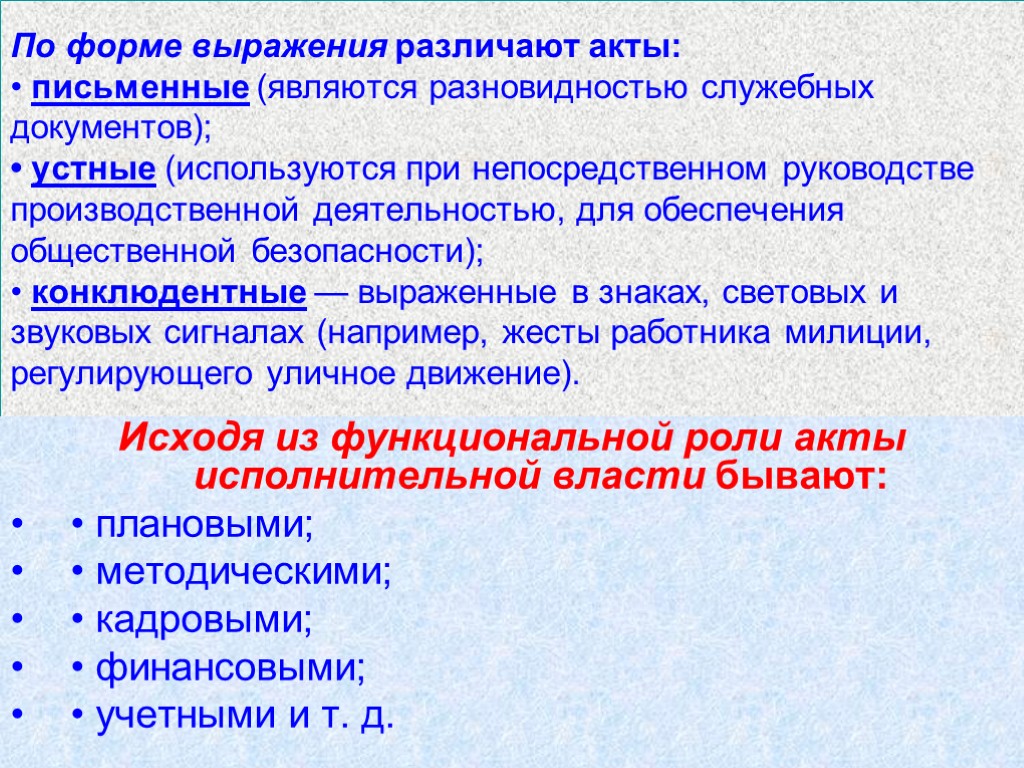 По форме выражения различают акты:
• письменные (являются разновидностью служебных документов);
• устные (используются при непосредственном руководстве производственной деятельностью, для обеспечения общественной безопасности);
• конклюдентные — выраженные в знаках, световых и звуковых сигналах (например, жесты работника милиции, регулирующего уличное движение).

Исходя из функциональной роли акты исполнительной власти бывают:
• • плановыми;
• • методическими;
• • кадровыми;
• • финансовыми;
• • учетными и т. д.